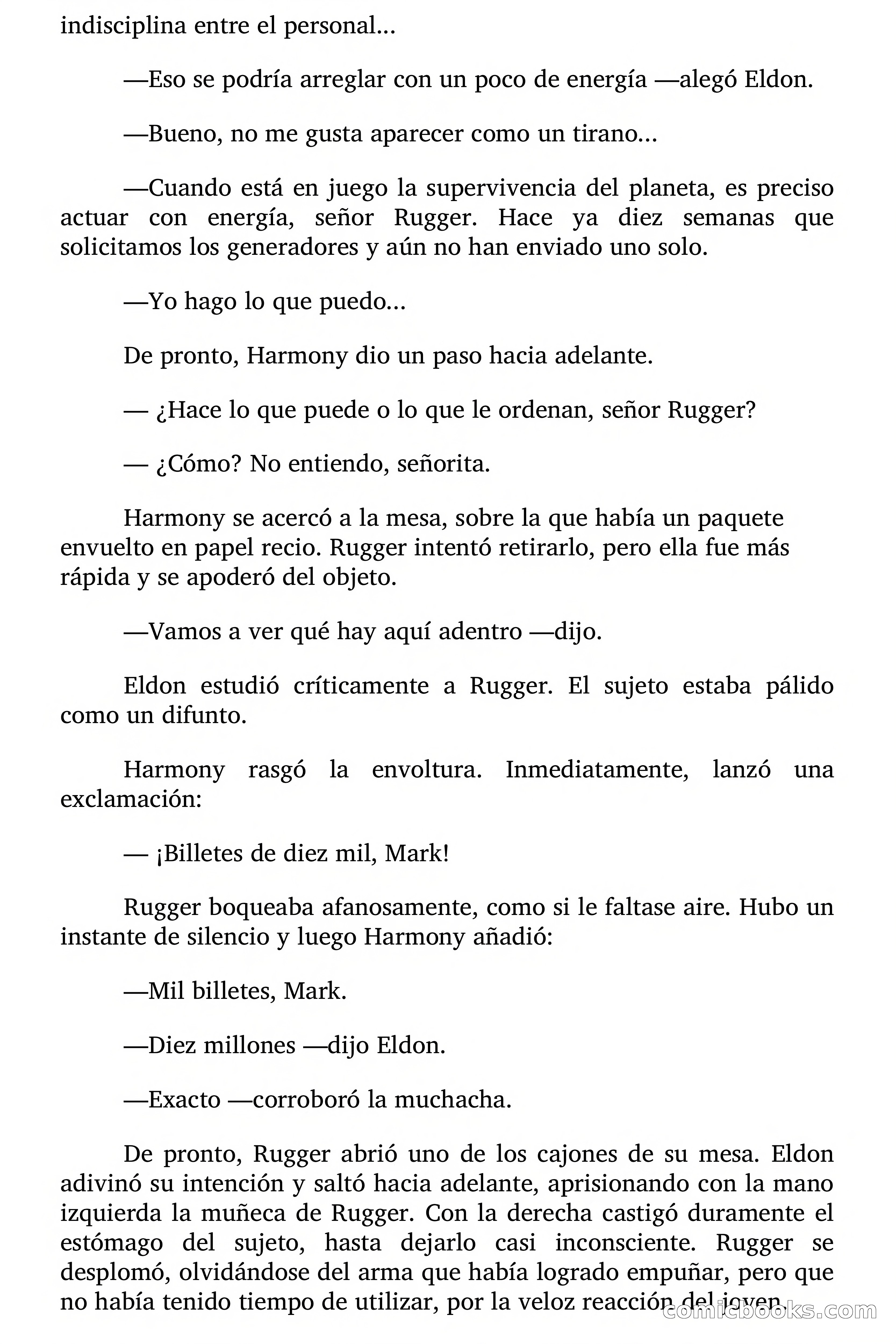 indisciplina entre el personal...

—Eso se podría arreglar con un poco de energía —alegó Eldon.

—Bueno, no me gusta aparecer como un tirano...

—Cuando está en juego la supervivencia del planeta, es preciso actuar con energía, señor Rugger. Hace ya diez semanas que solicitamos los generadores y aún no han enviado uno solo.

—Yo hago lo que puedo...

De pronto, Harmony dio un paso hacia adelante.

— ¿Hace lo que puede o lo que le ordenan, señor Rugger?

— ¿Cómo? No entiendo, señorita.

Harmony se acercó a la mesa, sobre la que había un paquete envuelto en papel recio. Rugger intentó retirarlo, pero ella fue más rápida y se apoderó del objeto.

—Vamos a ver qué hay aquí adentro —dijo.

Eldon estudió críticamente a Rugger. El sujeto estaba pálido como un difunto.

Harmony rasgó la envoltura. Inmediatamente, lanzó una exclamación:

— ¡Billetes de diez mil, Mark!

Rugger boqueaba afanosamente, como si le faltase aire. Hubo un instante de silencio y luego Harmony añadió:

—Mil billetes, Mark.

—Diez millones —dijo Eldon.

—Exacto —corroboró la muchacha.

De pronto, Rugger abrió uno de los cajones de su mesa. Eldon adivinó su intención y saltó hacia adelante, aprisionando con la mano izquierda la muñeca de Rugger. Con la derecha castigó duramente el estómago del sujeto, hasta dejarlo casi inconsciente. Rugger se desplomó, olvidándose del arma que había logrado empuñar, pero que no había tenido tiempo de utilizar, por la veloz reacción del joven.

comicbooks.com